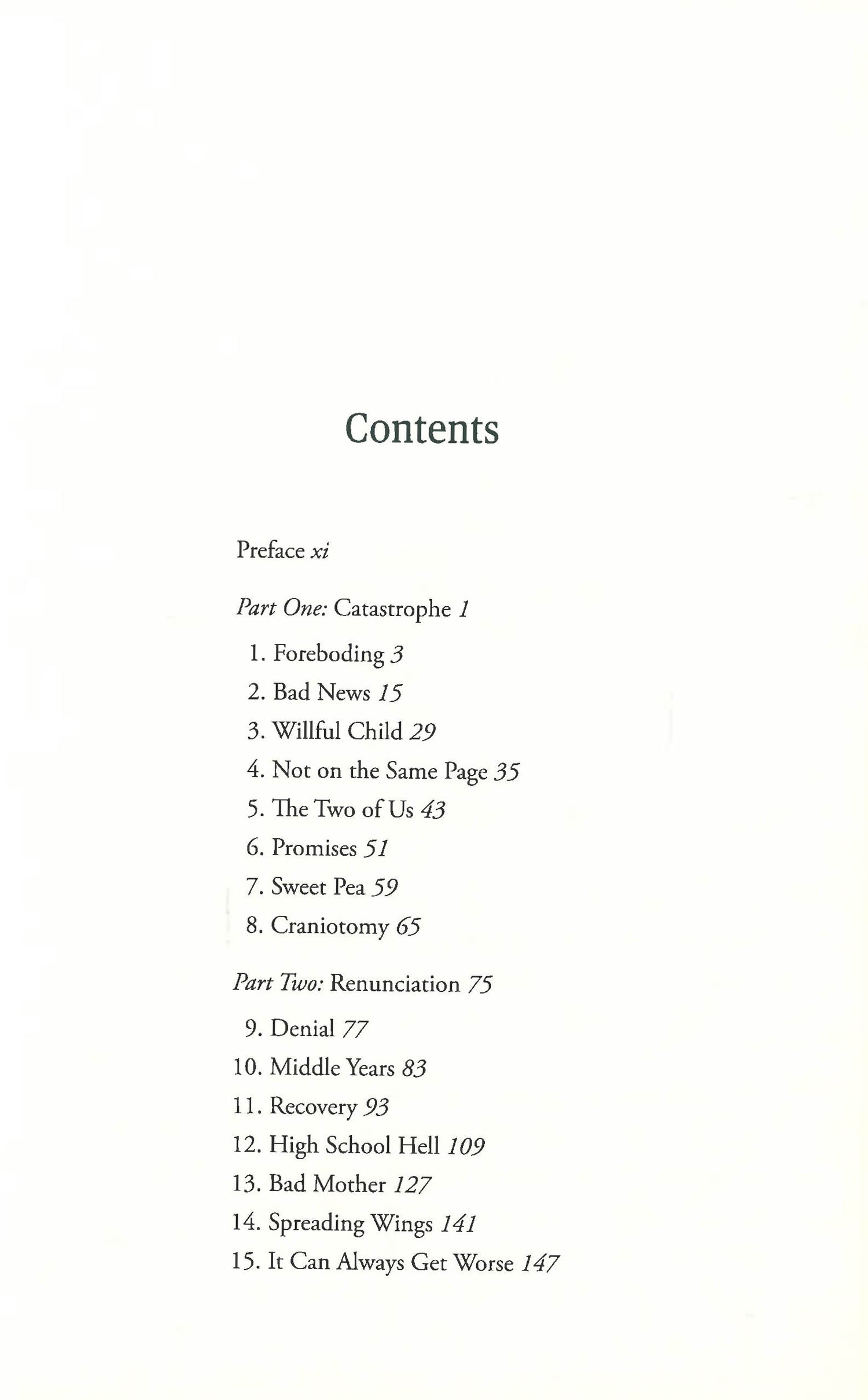 Contents

Preface xi

Part One: Catastrophe 1

1. Foreboding 3
2. Bad News 15
3. Willful Child 29
4. Not on the Same Page 35
5. The Two of Us 43
6. Promises 51
7. Sweet Pea 59
8. Craniotomy 65

Part Two: Renunciation 75

9. Denial 77
10. Middle Years 83
11. Recovery 93
12. High School Hell 109
13. Bad Mother 127
14. Spreading Wings 141
15. It Can Always Get Worse 147